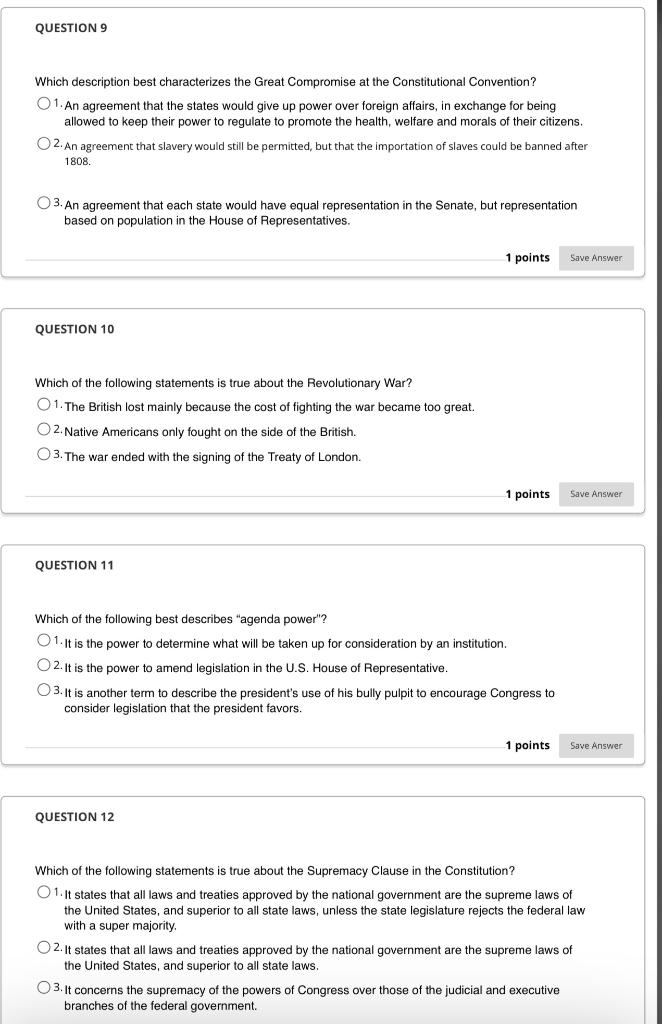 QUESTION 9

Which description best characterizes the Great Compromise at the Constitutional Convention?

1. An agreement that the states would give up power over foreign affairs, in exchange for being allowed to keep their power to regulate to promote the health, welfare and morals of their citizens.

2. An agreement that slavery would still be permitted, but that the importation of slaves could be banned after 1808.

3. An agreement that each state would have equal representation in the Senate, but representation based on population in the House of Representatives.

1 points Save Answer

QUESTION 10

Which of the following statements is true about the Revolutionary War?

1. The British lost mainly because the cost of fighting the war became too great.

2. Native Americans only fought on the side of the British.

3. The war ended with the signing of the Treaty of London.

1 points Save Answer

QUESTION 11

Which of the following best describes "agenda power"?

1. It is the power to determine what will be taken up for consideration by an institution.

2. It is the power to amend legislation in the U.S. House of Representative.

3. It is another term to describe the president's use of his bully pulpit to encourage Congress to consider legislation that the president favors.

1 points Save Answer

QUESTION 12

Which of the following statements is true about the Supremacy Clause in the Constitution?

1. It states that all laws and treaties approved by the national government are the supreme laws of the United States, and superior to all state laws, unless the state legislature rejects the federal law with a super majority.

2. It states that all laws and treaties approved by the national government are the supreme laws of the United States, and superior to all state laws.

3. It concerns the supremacy of the powers of Congress over those of the judicial and executive branches of the federal government.